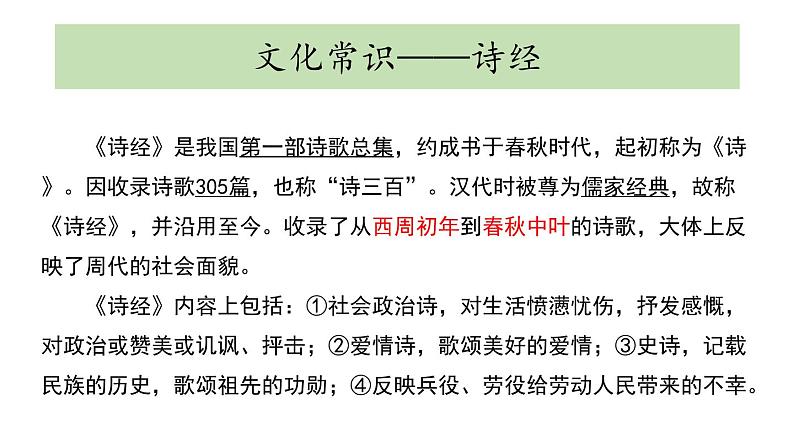 文化常识——诗经

《诗经》是我国第一部诗歌总集，约成书于春秋时代，起初称为《诗》。因收录诗歌305篇，也称“诗三百”。汉代时被尊为儒家经典，故称《诗经》，并沿用至今。收录了从西周初年到春秋中叶的诗歌，大体上反映了周代的社会面貌。

《诗经》内容上包括：①社会政治诗，对生活愤懑忧伤，抒发感慨，对政治或赞美或讥讽、抨击；②爱情诗，歌颂美好的爱情；③史诗，记载民族的历史，歌颂祖先的功勋；④反映兵役、劳役给劳动人民带来的不幸。